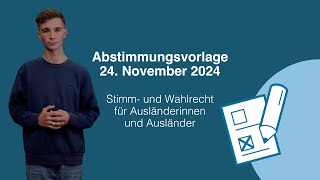 Abstimmungsvorlage
24. November 2024

Stimm- und Wahlrecht für Ausländerinnen und Ausländer